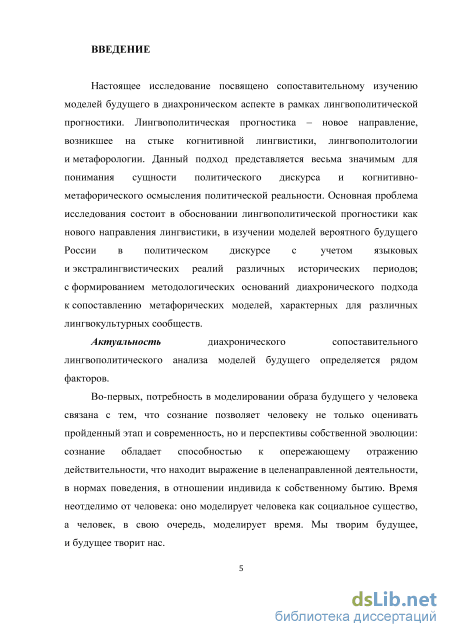 ВВЕДЕНИЕ

Настоящее исследование посвящено сопоставительному изучению моделей будущего в диахроническом аспекте в рамках лингвополитической прогностики. Лингвополитическая прогностика – новое направление, возникшее на стыке когнитивной лингвистики, лингвополитологии и метафорологии. Данный подход представляется весьма значимым для понимания сущности политического дискурса и когнитивно-метафорического осмысления политической реальности. Основная проблема исследования состоит в обосновании лингвополитической прогностики как нового направления лингвистики, в изучении моделей вероятного будущего России в политическом дискурсе с учетом языковых и экстралингвистических реалий различных исторических периодов; с формированием методологических оснований диахронического подхода к сопоставлению метафорических моделей, характерных для различных лингвокультурных сообществ.

Актуальность диахронического сопоставительного лингвополитического анализа моделей будущего определяется рядом факторов.

Во-первых, потребность в моделировании образа будущего у человека связана с тем, что сознание позволяет человеку не только оценивать пройденный этап и современность, но и перспективы собственной эволюции: сознание обладает способностью к опережающему отражению действительности, что находит выражение в целенаправленной деятельности, в нормах поведения, в отношении индивида к собственному бытию. Время неотделимо от человека: оно моделирует человека как социальное существо, а человек, в свою очередь, моделирует время. Мы творим будущее, и будущее творит нас.

5

dsLib.net
библиотека диссертаций